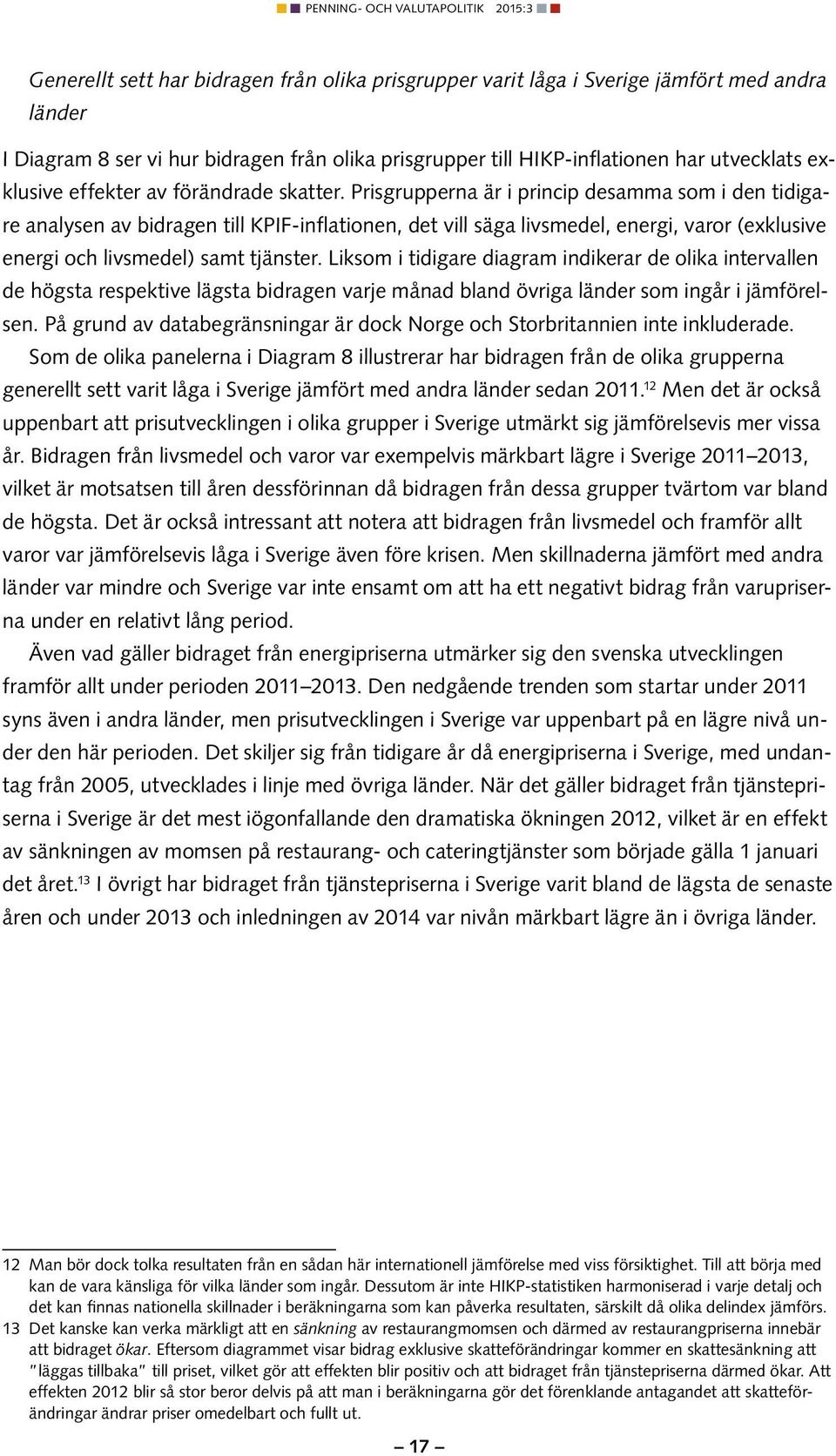 PENNING- OCH VALUTAPOLITIK 2015:3

Generellt sett har bidragen från olika prisgrupper varit låga i Sverige jämfört med andra länder

I Diagram 8 ser vi hur bidragen från olika prisgrupper till HIKP-inflationen har utvecklats exklusive effekter av förändrade skatter. Prisgrupperna är i princip desamma som i den tidigare analysen av bidragen till KPIF-inflationen, det vill säga livsmedel, energi, varor (exklusive energi och livsmedel) samt tjänster. Liksom i tidigare diagram indikerar de olika intervallen de högsta respektive lägsta bidragen varje månad bland övriga länder som ingår i jämförelsen. På grund av databegränsningar är dock Norge och Storbritannien inte inkluderade.

Som de olika panelerna i Diagram 8 illustrerar har bidragen från de olika grupperna generellt sett varit låga i Sverige jämfört med andra länder sedan 2011.$^{12}$ Men det är också uppenbart att prisutvecklingen i olika grupper i Sverige utmärkt sig jämförelsevis mer vissa år. Bidragen från livsmedel och varor var exempelvis märkbart lägre i Sverige 2011–2013, vilket är motsatsen till åren dessförinnan då bidragen från dessa grupper tvärtom var bland de högsta. Det är också intressant att notera att bidragen från livsmedel och framför allt varor var jämförelsevis låga i Sverige även före krisen. Men skillnaderna jämfört med andra länder var mindre och Sverige var inte ensamt om att ha ett negativt bidrag från varupriserna under en relativt lång period.

Även vad gäller bidraget från energipriserna utmärker sig den svenska utvecklingen framför allt under perioden 2011–2013. Den nedgående trenden som startar under 2011 syns även i andra länder, men prisutvecklingen i Sverige var uppenbart på en lägre nivå under den här perioden. Det skiljer sig från tidigare år då energipriserna i Sverige, med undantag från 2005, utvecklades i linje med övriga länder. När det gäller bidraget från tjänstepriserna i Sverige är det mest iögonfallande den dramatiska ökningen 2012, vilket är en effekt av sänkningen av momsen på restaurang- och cateringtjänster som började gälla 1 januari det året.$^{13}$ I övrigt har bidraget från tjänstepriserna i Sverige varit bland de lägsta de senaste åren och under 2013 och inledningen av 2014 var nivån märkbart lägre än i övriga länder.

12 Man bör dock tolka resultaten från en sådan här internationell jämförelse med viss försiktighet. Till att börja med kan de vara känsliga för vilka länder som ingår. Dessutom är inte HIKP-statistiken harmoniserad i varje detalj och det kan finnas nationella skillnader i beräkningarna som kan påverka resultaten, särskilt då olika delindex jämförs.
13 Det kanske kan verka märkligt att en sänkning av restaurangmomsen och därmed av restaurangpriserna innebär att bidraget ökar. Eftersom diagrammet visar bidrag exklusive skatteförändringar kommer en skattesänkning att "läggas tillbaka" till priset, vilket gör att effekten blir positiv och att bidraget från tjänstepriserna därmed ökar. Att effekten 2012 blir så stor beror delvis på att man i beräkningarna gör det förenklande antagandet att skatteförändringar ändrar priser omedelbart och fullt ut.

– 17 –